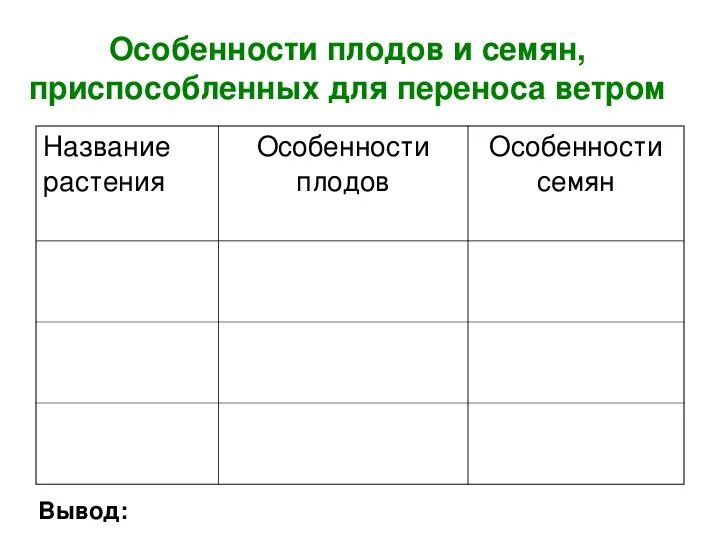 Особенности плодов и семян, приспособленных для переноса ветром

| Название растения | Особенности плодов | Особенности семян |
|---|---|---|
| | | |
| | | |
| | | |

Вывод: